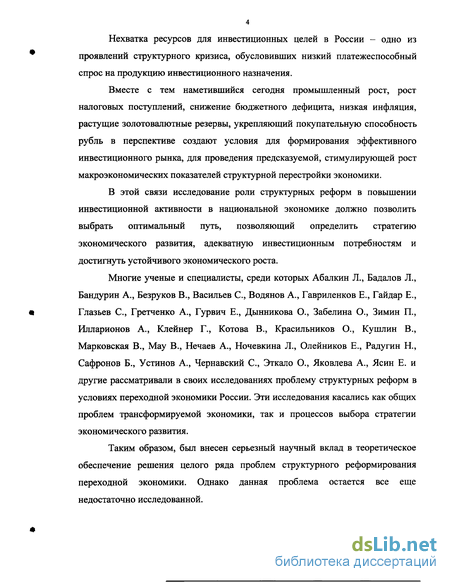 4

Нехватка ресурсов для инвестиционных целей в России – одно из проявлений структурного кризиса, обусловивших низкий платежеспособный спрос на продукцию инвестиционного назначения.

Вместе с тем наметившийся сегодня промышленный рост, рост налоговых поступлений, снижение бюджетного дефицита, низкая инфляция, растущие золотовалютные резервы, укрепляющий покупательную способность рубль в перспективе создают условия для формирования эффективного инвестиционного рынка, для проведения предсказуемой, стимулирующей рост макроэкономических показателей структурной перестройки экономики.

В этой связи исследование роли структурных реформ в повышении инвестиционной активности в национальной экономике должно позволить выбрать оптимальный путь, позволяющий определить стратегию экономического развития, адекватную инвестиционным потребностям и достигнуть устойчивого экономического роста.

Многие ученые и специалисты, среди которых Абалкин Л., Бадалов Л., Бандурин А., Безруков В., Васильев С., Водянов А., Гавриленков Е., Гайдар Е., Глазьев С., Гретченко А., Гурвич Е., Дынникова О., Забелина О., Зимин П., Илларионов А., Клейнер Г., Котова В., Красильников О., Кушлин В., Марковская В., Мау В., Нечаев А., Ночевкина Л., Олейников Е., Радугин Н., Сафронов Б., Устинов А., Чернавский С., Эткало О., Яковлева А., Ясин Е. и другие рассматривали в своих исследованиях проблему структурных реформ в условиях переходной экономики России. Эти исследования касались как общих проблем трансформируемой экономики, так и процессов выбора стратегии экономического развития.

Таким образом, был внесен серьезный научный вклад в теоретическое обеспечение решения целого ряда проблем структурного реформирования переходной экономики. Однако данная проблема остается все еще недостаточно исследованной.

dsLib.net
библиотека диссертаций